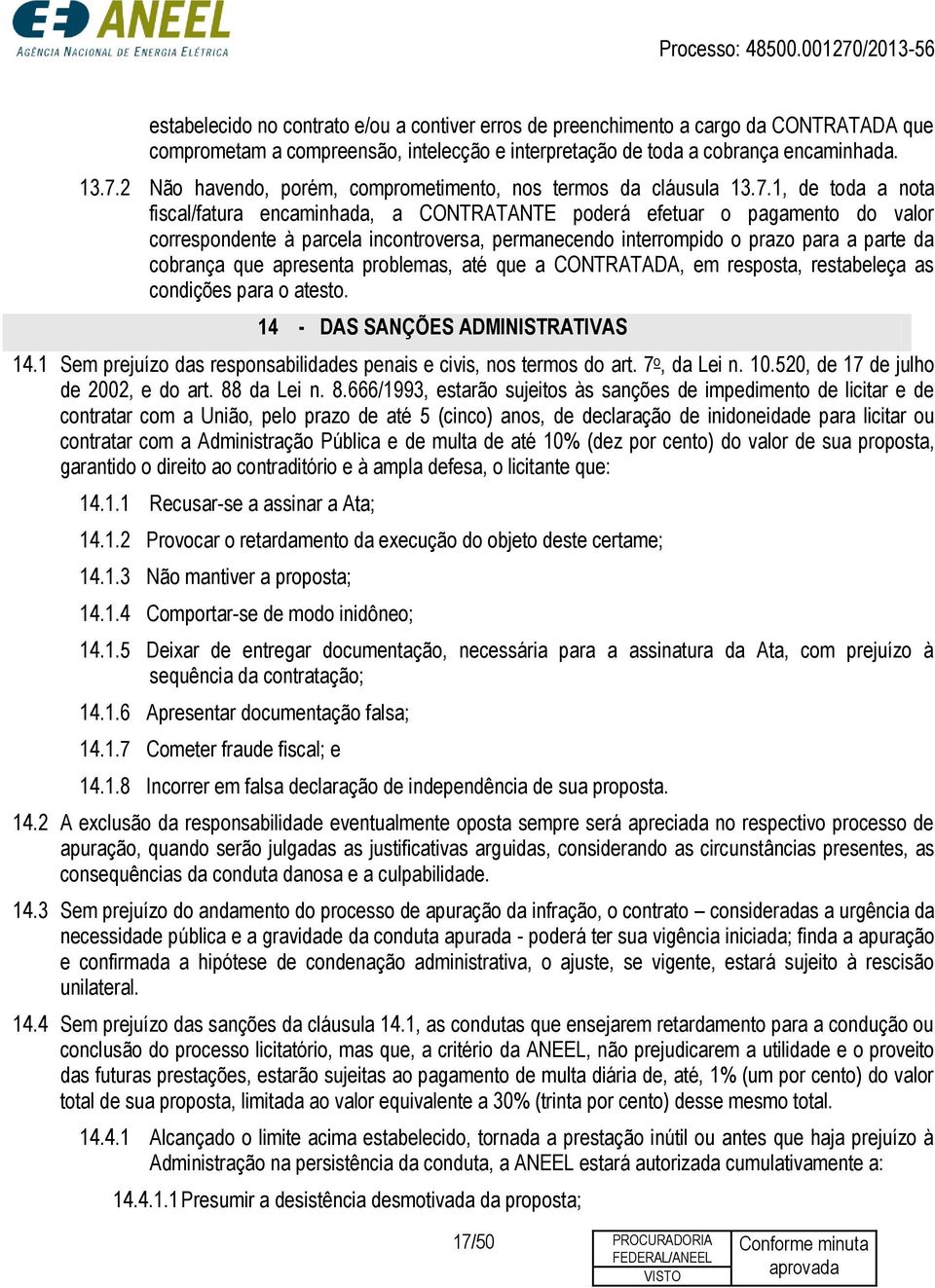 ANEEL
AGÊNCIA NACIONAL DE ENERGIA ELÉTRICA

Processo: 48500.001270/2013-56

estabelecido no contrato e/ou a contiver erros de preenchimento a cargo da CONTRATADA que comprometam a compreensão, intelecção e interpretação de toda a cobrança encaminhada.

13.7.2 Não havendo, porém, comprometimento, nos termos da cláusula 13.7.1, de toda a nota fiscal/fatura encaminhada, a CONTRATANTE poderá efetuar o pagamento do valor correspondente à parcela incontroversa, permanecendo interrompido o prazo para a parte da cobrança que apresenta problemas, até que a CONTRATADA, em resposta, restabeleça as condições para o atesto.

14 - DAS SANÇÕES ADMINISTRATIVAS

14.1 Sem prejuízo das responsabilidades penais e civis, nos termos do art. 7º, da Lei n. 10.520, de 17 de julho de 2002, e do art. 88 da Lei n. 8.666/1993, estarão sujeitos às sanções de impedimento de licitar e de contratar com a União, pelo prazo de até 5 (cinco) anos, de declaração de inidoneidade para licitar ou contratar com a Administração Pública e de multa de até 10% (dez por cento) do valor de sua proposta, garantido o direito ao contraditório e à ampla defesa, o licitante que:

14.1.1 Recusar-se a assinar a Ata;

14.1.2 Provocar o retardamento da execução do objeto deste certame;

14.1.3 Não mantiver a proposta;

14.1.4 Comportar-se de modo inidôneo;

14.1.5 Deixar de entregar documentação, necessária para a assinatura da Ata, com prejuízo à sequência da contratação;

14.1.6 Apresentar documentação falsa;

14.1.7 Cometer fraude fiscal; e

14.1.8 Incorrer em falsa declaração de independência de sua proposta.

14.2 A exclusão da responsabilidade eventualmente oposta sempre será apreciada no respectivo processo de apuração, quando serão julgadas as justificativas arguidas, considerando as circunstâncias presentes, as consequências da conduta danosa e a culpabilidade.

14.3 Sem prejuízo do andamento do processo de apuração da infração, o contrato – consideradas a urgência da necessidade pública e a gravidade da conduta apurada - poderá ter sua vigência iniciada; finda a apuração e confirmada a hipótese de condenação administrativa, o ajuste, se vigente, estará sujeito à rescisão unilateral.

14.4 Sem prejuízo das sanções da cláusula 14.1, as condutas que ensejarem retardamento para a condução ou conclusão do processo licitatório, mas que, a critério da ANEEL, não prejudicarem a utilidade e o proveito das futuras prestações, estarão sujeitas ao pagamento de multa diária de, até, 1% (um por cento) do valor total de sua proposta, limitada ao valor equivalente a 30% (trinta por cento) desse mesmo total.

14.4.1 Alcançado o limite acima estabelecido, tornada a prestação inútil ou antes que haja prejuízo à Administração na persistência da conduta, a ANEEL estará autorizada cumulativamente a:

14.4.1.1 Presumir a desistência desmotivada da proposta;

17/50

PROCURADORIA FEDERAL/ANEEL VISTO

Conforme minuta aprovada